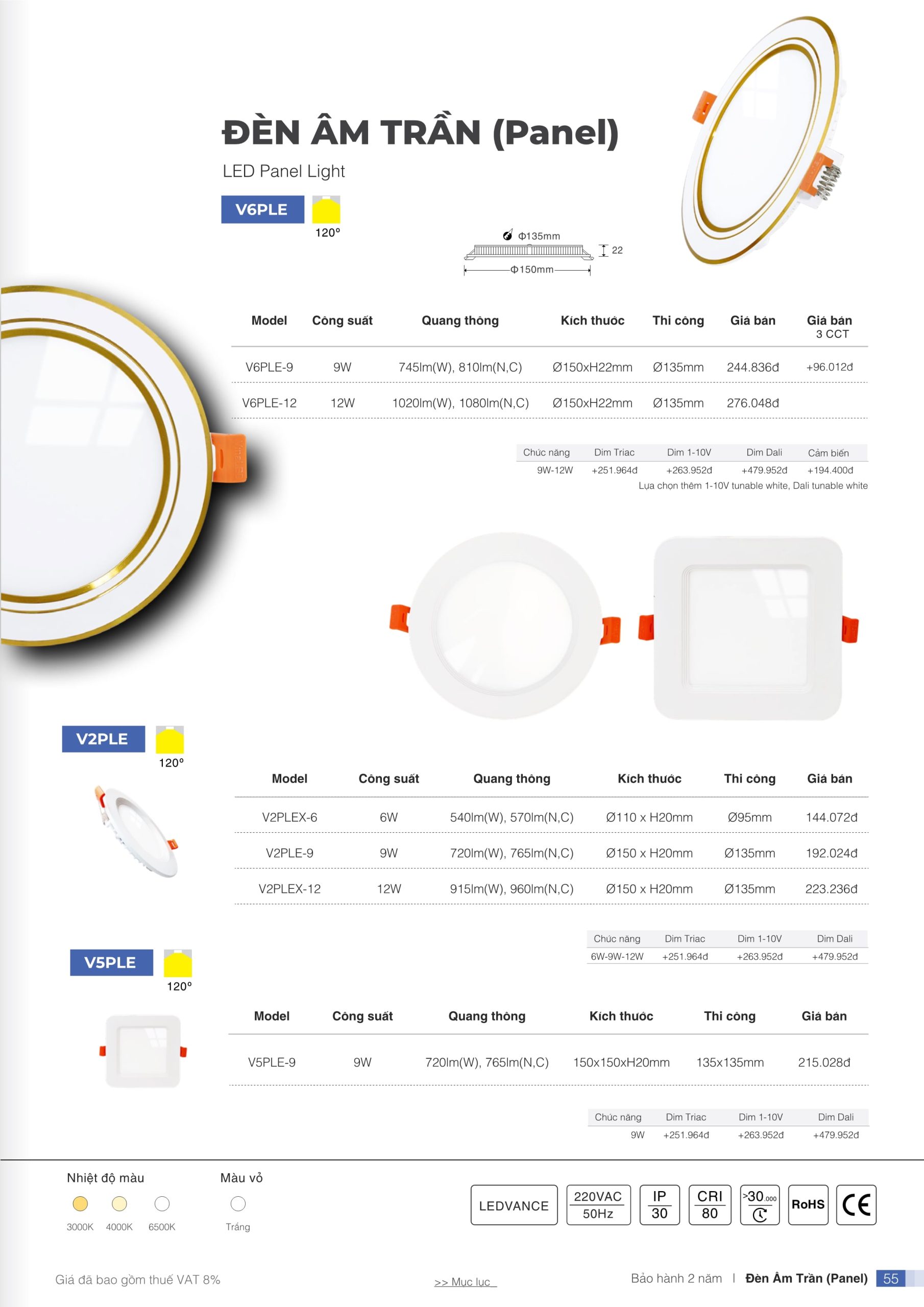 ĐÈN ÂM TRẦN (Panel)

LED Panel Light

V6PLE

120°

Φ135mm

22

Φ150mm

| Model | Công suất | Quang thông | Kích thước | Thi công | Giá bán | Giá bán 3 CCT |
|---|---|---|---|---|---|---|
| V6PLE-9 | 9W | 745lm(W), 810lm(N,C) | Ø150xH22mm | Ø135mm | 244.836đ | +96.012đ |
| V6PLE-12 | 12W | 1020lm(W), 1080lm(N,C) | Ø150xH22mm | Ø135mm | 276.048đ | |

| Chức năng | Dim Triac | Dim 1-10V | Dim Dali | Cảm biến |
|---|---|---|---|---|
| 9W-12W | +251.964đ | +263.952đ | +479.952đ | +194.400đ |

Lựa chọn thêm 1-10V tunable white, Dali tunable white

V2PLE

120°

| Model | Công suất | Quang thông | Kích thước | Thi công | Giá bán |
|---|---|---|---|---|---|
| V2PLEX-6 | 6W | 540lm(W), 570lm(N,C) | Ø110 x H20mm | Ø95mm | 144.072đ |
| V2PLE-9 | 9W | 720lm(W), 765lm(N,C) | Ø150 x H20mm | Ø135mm | 192.024đ |
| V2PLEX-12 | 12W | 915lm(W), 960lm(N,C) | Ø150 x H20mm | Ø135mm | 223.236đ |

| Chức năng | Dim Triac | Dim 1-10V | Dim Dali |
|---|---|---|---|
| 6W-9W-12W | +251.964đ | +263.952đ | +479.952đ |

V5PLE

120°

| Model | Công suất | Quang thông | Kích thước | Thi công | Giá bán |
|---|---|---|---|---|---|
| V5PLE-9 | 9W | 720lm(W), 765lm(N,C) | 150x150xH20mm | 135x135mm | 215.028đ |

| Chức năng | Dim Triac | Dim 1-10V | Dim Dali |
|---|---|---|---|
| 9W | +251.964đ | +263.952đ | +479.952đ |

Nhiệt độ màu
3000K 4000K 6500K

Màu vỏ
Trắng

LEDVANCE
220VAC 50Hz
IP 30
CRI 80
>30.000
RoHS
CE

Giá đã bao gồm thuế VAT 8%

>> Mục lục

Bảo hành 2 năm | Đèn Âm Trần (Panel) 55